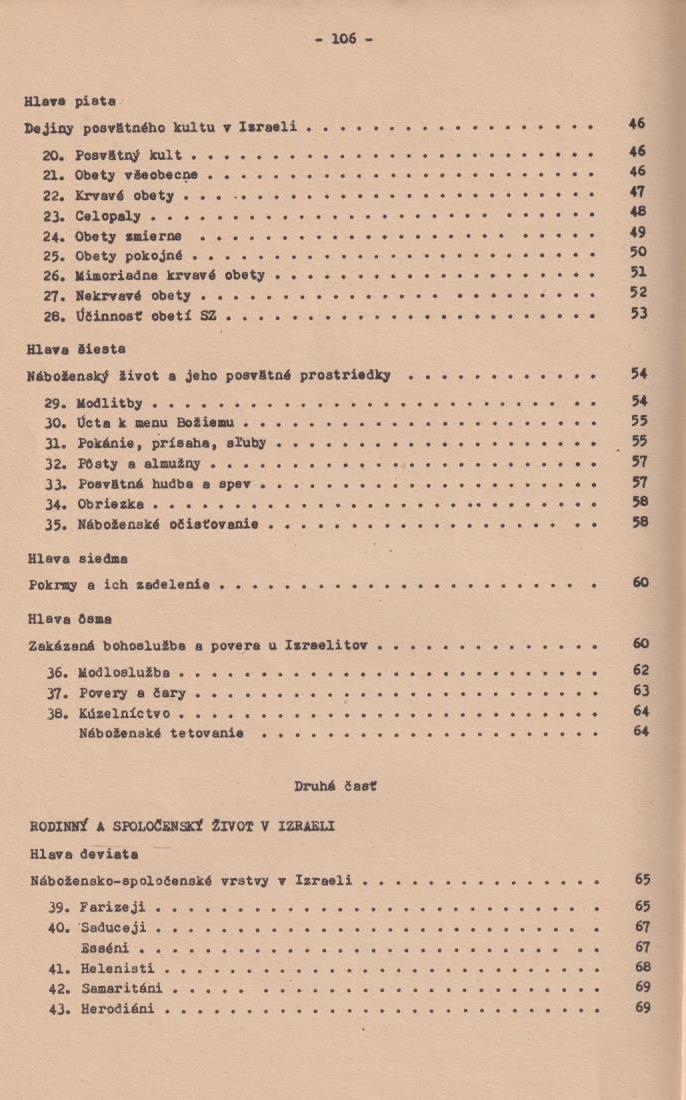 - 106 -

Hlava piata

Dejiny posvätného kultu v Izraeli 46

20. Posvätný kult 46
21. Obety všeobecne 46
22. Krvavé obety 47
23. Celopaly 48
24. Obety zmierne 49
25. Obety pokojné 50
26. Mimoriadne krvavé obety 51
27. Nekrvavé obety 52
28. Účinnosť obetí SZ 53

Hlava šiesta

Náboženský život a jeho posvätné prostriedky 54

29. Modlitby 54
30. Úcta k menu Božiemu 55
31. Pokánie, prísaha, sľuby 55
32. Pôsty a almužny 57
33. Posvätná hudba a spev 57
34. Obriezka 58
35. Náboženské očisťovanie 58

Hlava siedma

Pokrmy a ich zadelenie 60

Hlava ôsma

Zakázaná bohoslužba a povera u Izraelitov 60

36. Modloslužba 62
37. Povery a čary 63
38. Kúzelníctvo 64
Náboženské tetovanie 64

Druhá časť

RODINNÝ A SPOLOČENSKÝ ŽIVOT V IZRAELI

Hlava deviata

Nábožensko-spoločenské vrstvy v Izraeli 65

39. Farizeji 65
40. Saduceji 67
Esséni 67
41. Helenisti 68
42. Samaritáni 69
43. Herodiáni 69